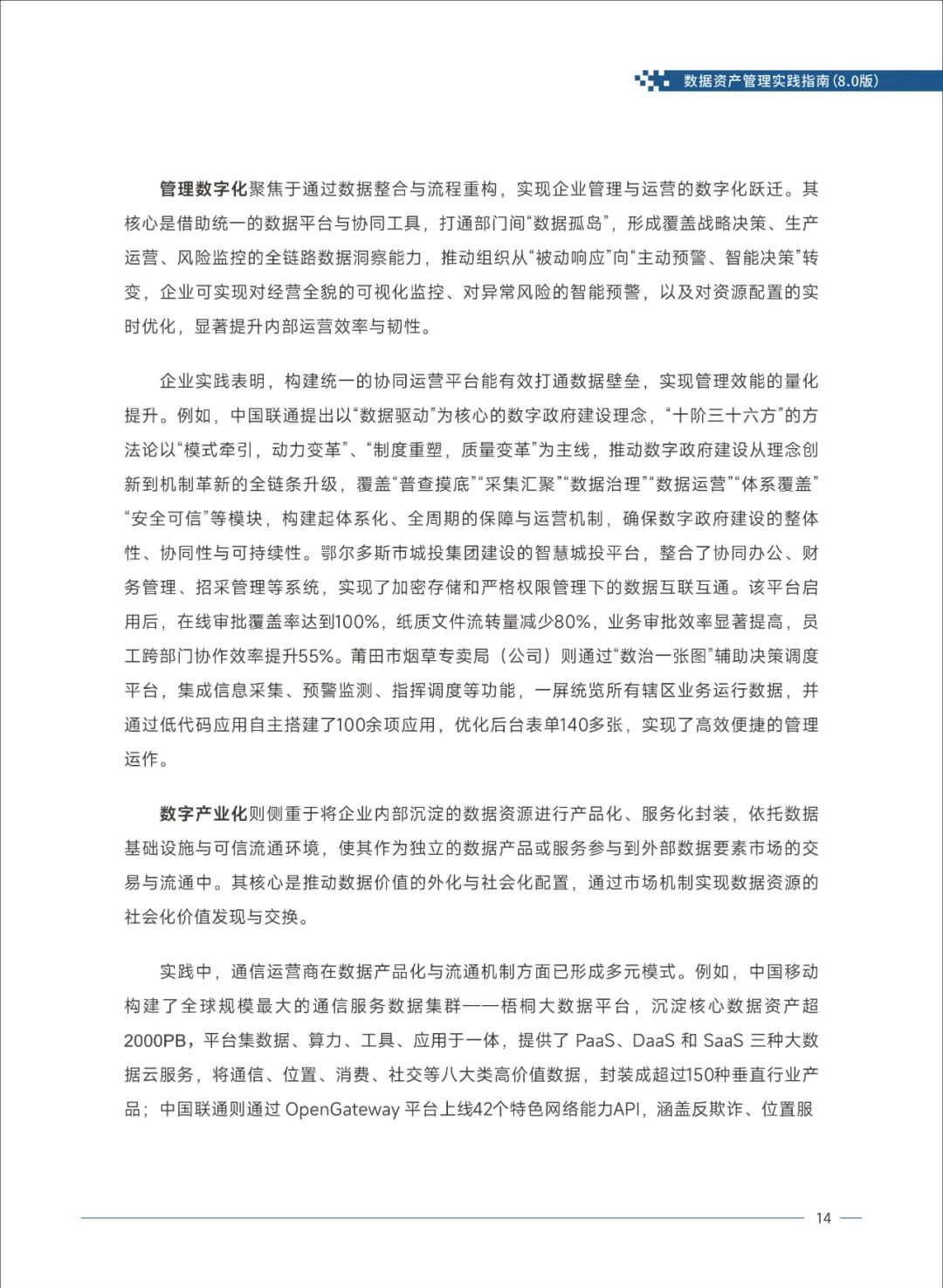 数据资产管理实践指南(8.0版)

管理数字化聚焦于通过数据整合与流程重构，实现企业管理与运营的数字化跃迁。其核心是借助统一的数据平台与协同工具，打通部门间“数据孤岛”，形成覆盖战略决策、生产运营、风险监控的全链路数据洞察能力，推动组织从“被动响应”向“主动预警、智能决策”转变，企业可实现对经营全貌的可视化监控、对异常风险的智能预警，以及对资源配置的实时优化，显著提升内部运营效率与韧性。

企业实践表明，构建统一的协同运营平台能有效打通数据壁垒，实现管理效能的量化提升。例如，中国联通提出以“数据驱动”为核心的数字政府建设理念，“十阶三十六方”的方法论以“模式牵引，动力变革”、“制度重塑，质量变革”为主线，推动数字政府建设从理念创新到机制革新的全链条升级，覆盖“普查摸底”“采集汇聚”“数据治理”“数据运营”“体系覆盖”“安全可信”等模块，构建起体系化、全周期的保障与运营机制，确保数字政府建设的整体性、协同性与可持续性。鄂尔多斯市城投集团建设的智慧城投平台，整合了协同办公、财务管理、招采管理等系统，实现了加密存储和严格权限管理下的数据互联互通。该平台启用后，在线审批覆盖率达到100%，纸质文件流转量减少80%，业务审批效率显著提高，员工跨部门协作效率提升55%。莆田市烟草专卖局（公司）则通过“数治一张图”辅助决策调度平台，集成信息采集、预警监测、指挥调度等功能，一屏统览所有辖区业务运行数据，并通过低代码应用自主搭建了100余项应用，优化后台表单140多张，实现了高效便捷的管理运作。

数字产业化则侧重于将企业内部沉淀的数据资源进行产品化、服务化封装，依托数据基础设施与可信流通环境，使其作为独立的数据产品或服务参与到外部数据要素市场的交易与流通中。其核心是推动数据价值的外化与社会化配置，通过市场机制实现数据资源的社会化价值发现与交换。

实践中，通信运营商在数据产品化与流通机制方面已形成多元模式。例如，中国移动构建了全球规模最大的通信服务数据集群——梧桐大数据平台，沉淀核心数据资产超2000PB，平台集数据、算力、工具、应用于一体，提供了 PaaS、DaaS 和 SaaS 三种大数据云服务，将通信、位置、消费、社交等八大类高价值数据，封装成超过150种垂直行业产品；中国联通则通过 OpenGateway 平台上线42个特色网络能力API，涵盖反欺诈、位置服

14